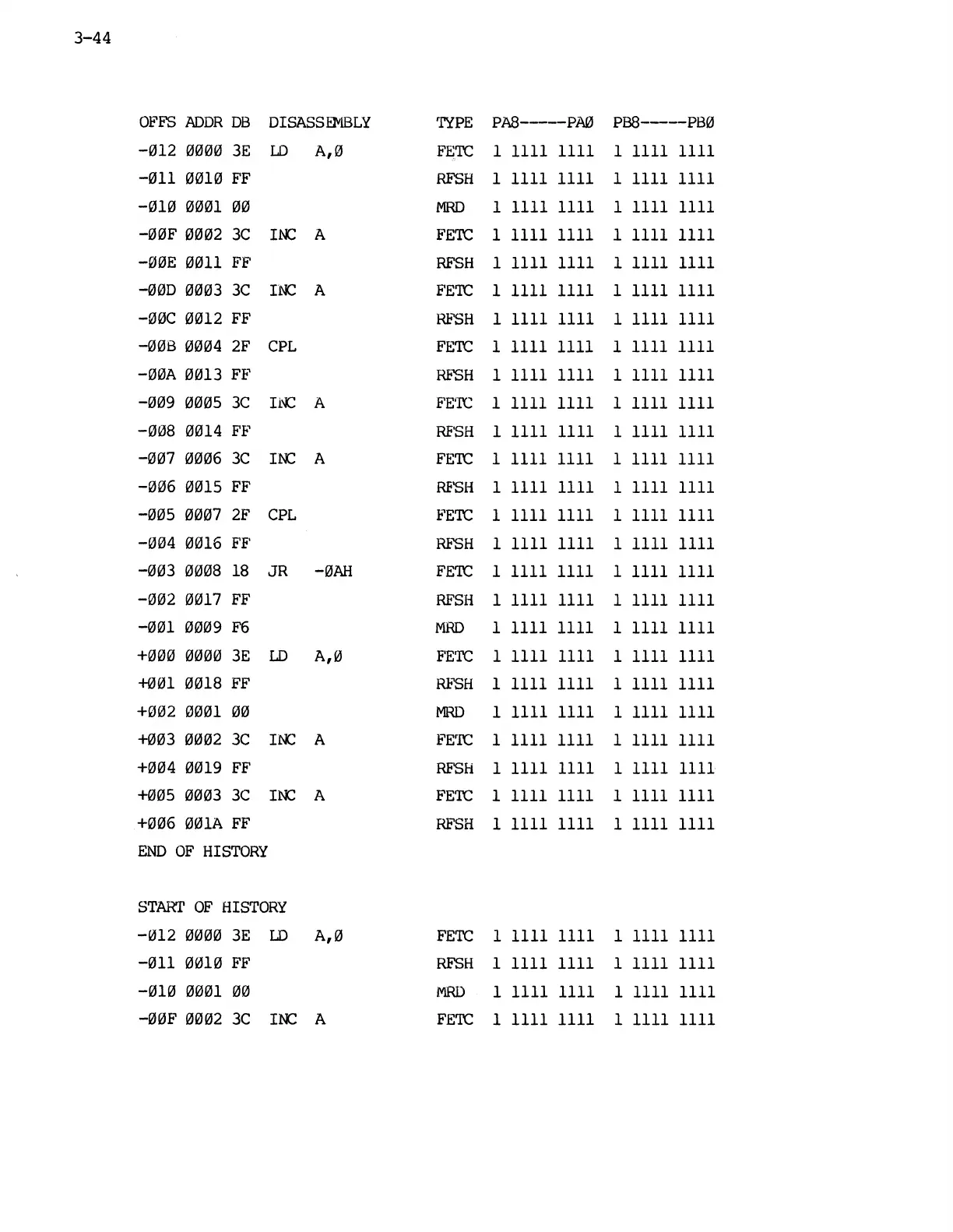 3-44

OFFS ADDR DB DISASSEMBLY TYPE PA8-----PAØ PB8-----PBØ
-Ø12 ØØØØ 3E LD A,Ø FETC 1 1111 1111 1 1111 1111
-Ø11 ØØ1Ø FF RFSH 1 1111 1111 1 1111 1111
-Ø1Ø ØØØ1 ØØ MRD 1 1111 1111 1 1111 1111
-ØØF ØØØ2 3C INC A FETC 1 1111 1111 1 1111 1111
-ØØE ØØ11 FF RFSH 1 1111 1111 1 1111 1111
-ØØD ØØØ3 3C INC A FETC 1 1111 1111 1 1111 1111
-ØØC ØØ12 FF RFSH 1 1111 1111 1 1111 1111
-ØØB ØØØ4 2F CPL FETC 1 1111 1111 1 1111 1111
-ØØA ØØ13 FF RFSH 1 1111 1111 1 1111 1111
-ØØ9 ØØØ5 3C INC A FETC 1 1111 1111 1 1111 1111
-ØØ8 ØØ14 FF RFSH 1 1111 1111 1 1111 1111
-ØØ7 ØØØ6 3C INC A FETC 1 1111 1111 1 1111 1111
-ØØ6 ØØ15 FF RFSH 1 1111 1111 1 1111 1111
-ØØ5 ØØØ7 2F CPL FETC 1 1111 1111 1 1111 1111
-ØØ4 ØØ16 FF RFSH 1 1111 1111 1 1111 1111
-ØØ3 ØØØ8 18 JR -ØAH FETC 1 1111 1111 1 1111 1111
-ØØ2 ØØ17 FF RFSH 1 1111 1111 1 1111 1111
-ØØ1 ØØØ9 F6 MRD 1 1111 1111 1 1111 1111
+ØØØ ØØØØ 3E LD A,Ø FETC 1 1111 1111 1 1111 1111
+ØØ1 ØØ18 FF RFSH 1 1111 1111 1 1111 1111
+ØØ2 ØØØ1 ØØ MRD 1 1111 1111 1 1111 1111
+ØØ3 ØØØ2 3C INC A FETC 1 1111 1111 1 1111 1111
+ØØ4 ØØ19 FF RFSH 1 1111 1111 1 1111 1111
+ØØ5 ØØØ3 3C INC A FETC 1 1111 1111 1 1111 1111
+ØØ6 ØØ1A FF RFSH 1 1111 1111 1 1111 1111
END OF HISTORY

START OF HISTORY
-Ø12 ØØØØ 3E LD A,Ø FETC 1 1111 1111 1 1111 1111
-Ø11 ØØ1Ø FF RFSH 1 1111 1111 1 1111 1111
-Ø1Ø ØØØ1 ØØ MRD 1 1111 1111 1 1111 1111
-ØØF ØØØ2 3C INC A FETC 1 1111 1111 1 1111 1111